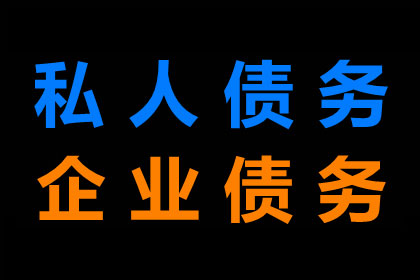 私人债务
企业债务